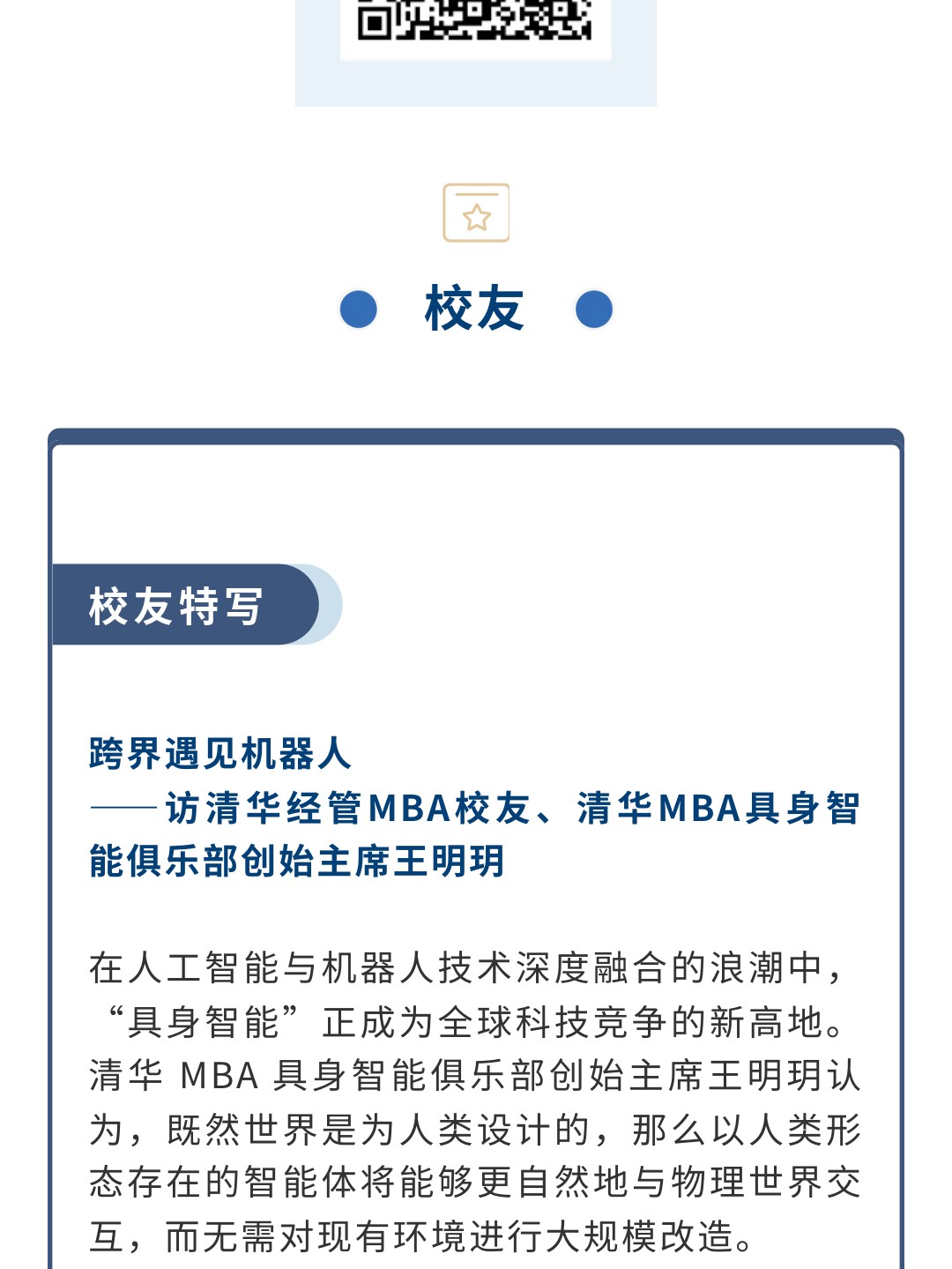 校友

校友特写

跨界遇见机器人
——访清华经管MBA校友、清华MBA具身智能俱乐部创始主席王明玥

在人工智能与机器人技术深度融合的浪潮中，“具身智能”正成为全球科技竞争的新高地。清华 MBA 具身智能俱乐部创始主席王明玥认为，既然世界是为人类设计的，那么以人类形态存在的智能体将能够更自然地与物理世界交互，而无需对现有环境进行大规模改造。